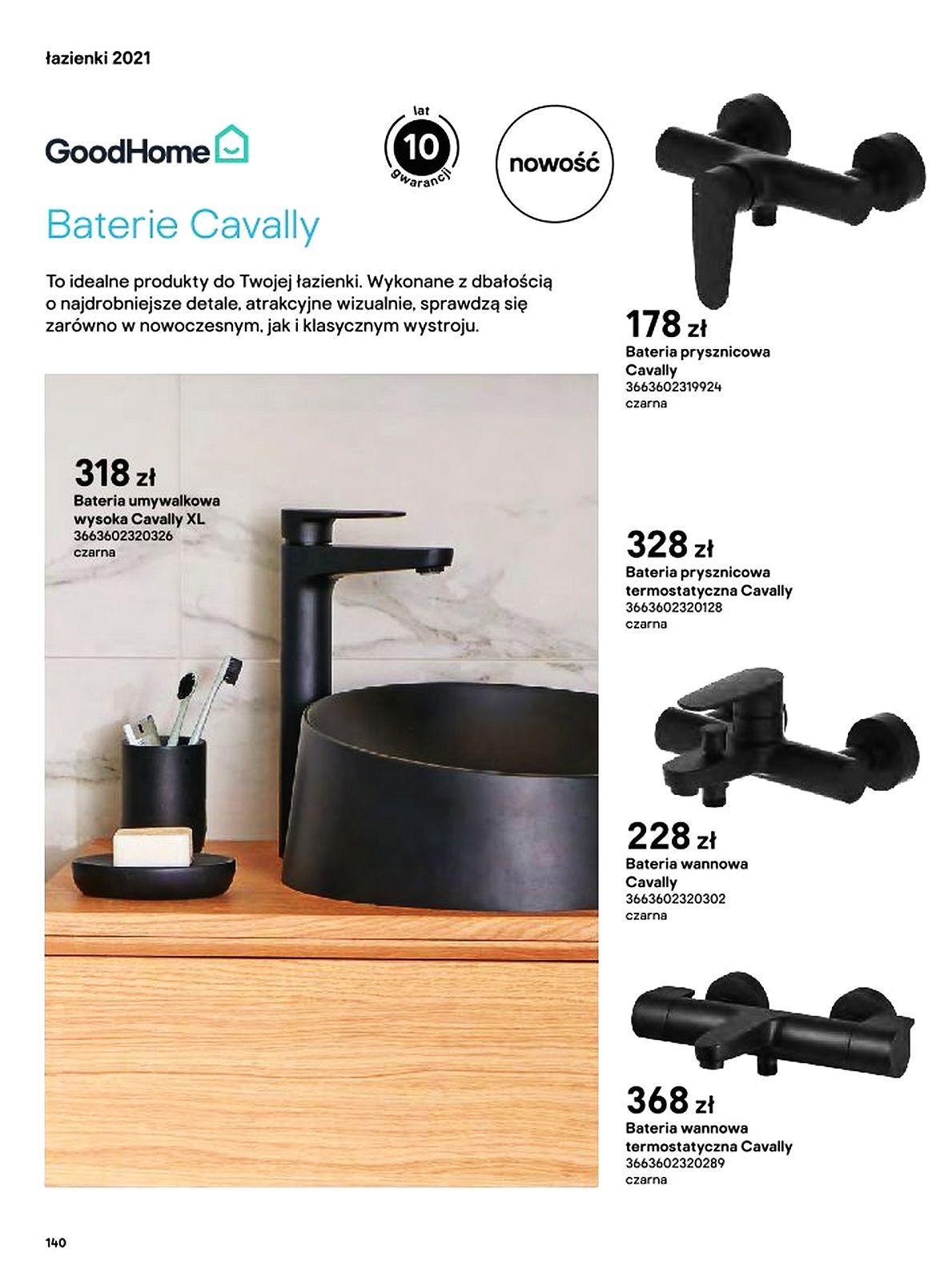 łazienki 2021

GoodHome

lat
10
gwarancji

nowość

Baterie Cavally

To idealne produkty do Twojej łazienki. Wykonane z dbałością o najdrobniejsze detale, atrakcyjne wizualnie, sprawdzą się zarówno w nowoczesnym, jak i klasycznym wystroju.

318 zł
Bateria umywalkowa wysoka Cavally XL
3663602320326
czarna

178 zł
Bateria prysznicowa Cavally
3663602319924
czarna

328 zł
Bateria prysznicowa termostatyczna Cavally
3663602320128
czarna

228 zł
Bateria wannowa Cavally
3663602320302
czarna

368 zł
Bateria wannowa termostatyczna Cavally
3663602320289
czarna

140